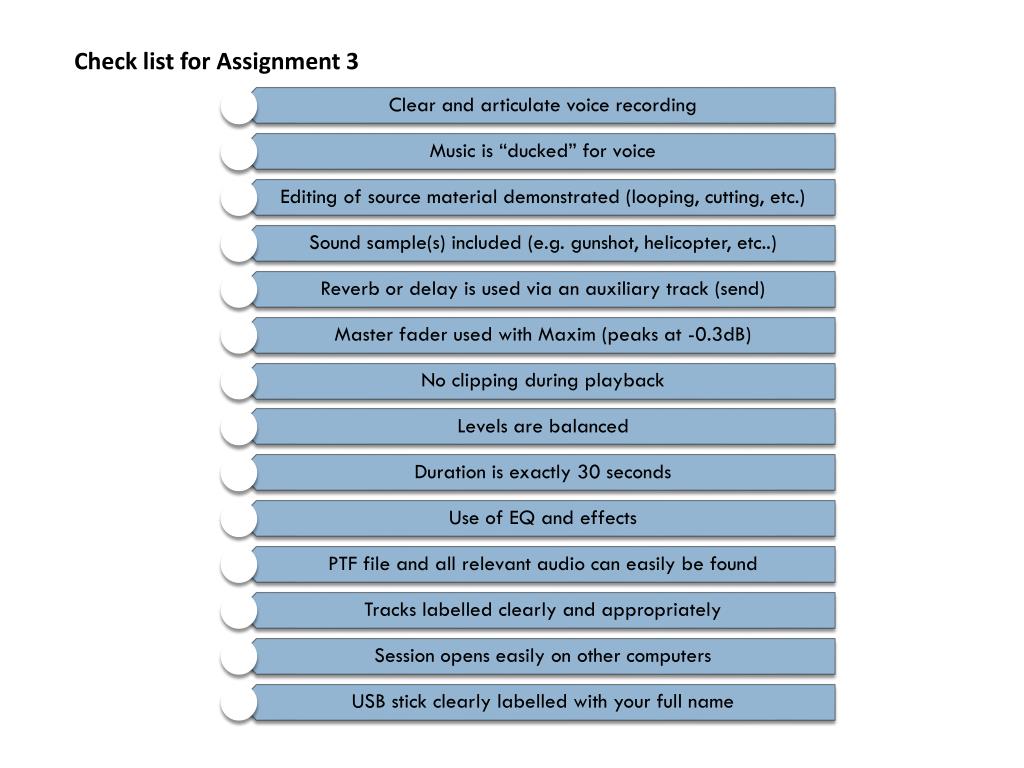 Check list for Assignment 3

Clear and articulate voice recording

Music is “ducked” for voice

Editing of source material demonstrated (looping, cutting, etc.)

Sound sample(s) included (e.g. gunshot, helicopter, etc..)

Reverb or delay is used via an auxiliary track (send)

Master fader used with Maxim (peaks at -0.3dB)

No clipping during playback

Levels are balanced

Duration is exactly 30 seconds

Use of EQ and effects

PTF file and all relevant audio can easily be found

Tracks labelled clearly and appropriately

Session opens easily on other computers

USB stick clearly labelled with your full name